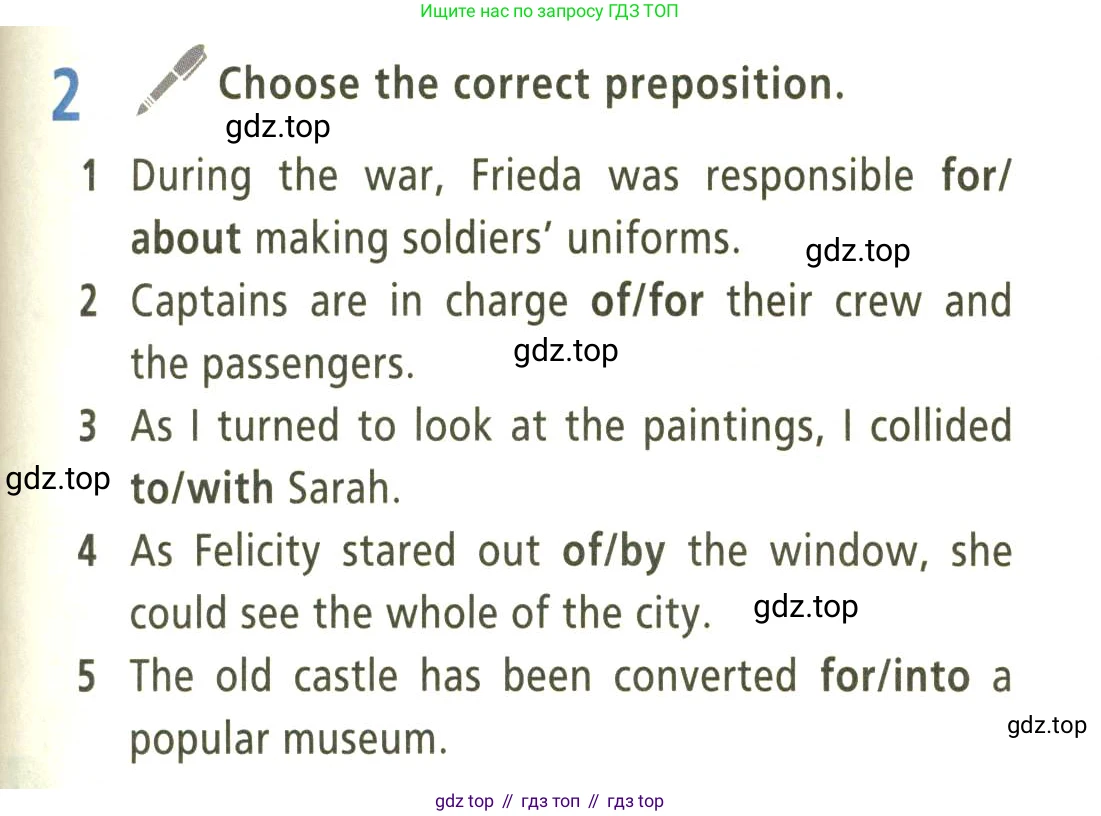 Ищите нас по запросу ГДЗ ТОП

2 Choose the correct preposition.

gdz.top

1 During the war, Frieda was responsible for/about making soldiers' uniforms.

gdz.top

2 Captains are in charge of/for their crew and the passengers.

gdz.top

3 As I turned to look at the paintings, I collided to/with Sarah.

gdz.top

4 As Felicity stared out of/by the window, she could see the whole of the city.

gdz.top

5 The old castle has been converted for/into a popular museum.

gdz.top

gdz top // гдз топ // гдз top